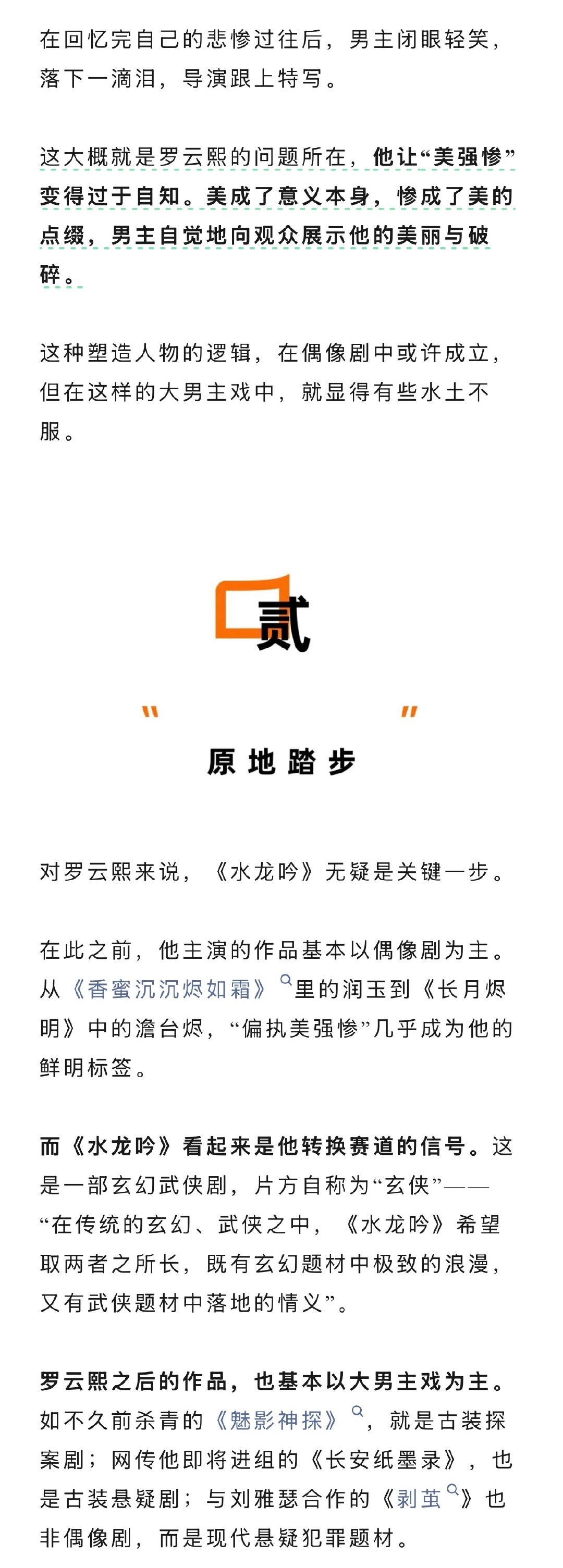 在回忆完自己的悲惨过往后，男主闭眼轻笑，落下一滴泪，导演跟上特写。

这大概就是罗云熙的问题所在，他让“美强惨”变得过于自知。美成了意义本身，惨成了美的点缀，男主自觉地向观众展示他的美丽与破碎。

这种塑造人物的逻辑，在偶像剧中或许成立，但在这样的大男主戏中，就显得有些水土不服。

贰

“ ”

原地踏步

对罗云熙来说，《水龙吟》无疑是关键一步。

在此之前，他主演的作品基本以偶像剧为主。从《香蜜沉沉烬如霜》里的润玉到《长月烬明》中的澹台烬，“偏执美强惨”几乎成为他的鲜明标签。

而《水龙吟》看起来是他转换赛道的信号。这是一部玄幻武侠剧，片方自称为“玄侠”——“在传统的玄幻、武侠之中，《水龙吟》希望取两者之所长，既有玄幻题材中极致的浪漫，又有武侠题材中落地的情义”。

罗云熙之后的作品，也基本以大男主戏为主。如不久前杀青的《魅影神探》，就是古装探案剧；网传他即将进组的《长安纸墨录》，也是古装悬疑剧；与刘雅瑟合作的《剥茧》也非偶像剧，而是现代悬疑犯罪题材。